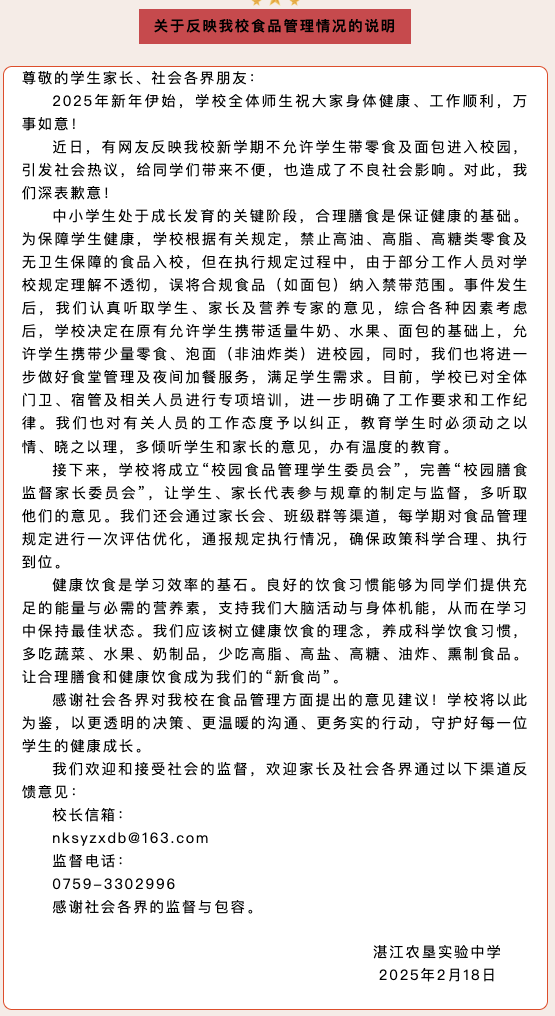 关于反映我校食品管理情况的说明

尊敬的学生家长、社会各界朋友：

2025年新年伊始，学校全体师生祝大家身体健康、工作顺利，万事如意！

近日，有网友反映我校新学期不允许学生带零食及面包进入校园，引发社会热议，给同学们带来不便，也造成了不良社会影响。对此，我们深表歉意！

中小学生处于成长发育的关键阶段，合理膳食是保证健康的基础。为保障学生健康，学校根据有关规定，禁止高油、高脂、高糖类零食及无卫生保障的食品入校，但在执行规定过程中，由于部分工作人员对学校规定理解不透彻，误将合规食品（如面包）纳入禁带范围。事件发生后，我们认真听取学生、家长及营养专家的意见，综合各种因素考虑后，学校决定在原有允许学生携带适量牛奶、水果、面包的基础上，允许学生携带少量零食、泡面（非油炸类）进校园，同时，我们也将进一步做好食堂管理及夜间加餐服务，满足学生需求。目前，学校已对全体门卫、宿管及相关人员进行专项培训，进一步明确了工作要求和工作纪律。我们也对有关人员的工作态度予以纠正，教育学生时必须动之以情、晓之以理，多倾听学生和家长的意见，办有温度的教育。

接下来，学校将成立“校园食品管理学生委员会”，完善“校园膳食监督家长委员会”，让学生、家长代表参与规章的制定与监督，多听取他们的意见。我们还会通过家长会、班级群等渠道，每学期对食品管理规定进行一次评估优化，通报规定执行情况，确保政策科学合理、执行到位。

健康饮食是学习效率的基石。良好的饮食习惯能够为同学们提供充足的能量与必需的营养素，支持我们大脑活动与身体机能，从而在学习中保持最佳状态。我们应该树立健康饮食的理念，养成科学饮食习惯，多吃蔬菜、水果、奶制品，少吃高脂、高盐、高糖、油炸、熏制食品。让合理膳食和健康饮食成为我们的“新食尚”。

感谢社会各界对我校在食品管理方面提出的意见建议！学校将以此为鉴，以更透明的决策、更温暖的沟通、更务实的行动，守护好每一位学生的健康成长。

我们欢迎和接受社会的监督，欢迎家长及社会各界通过以下渠道反馈意见：

校长信箱：
nksyzxdb@163.com
监督电话：
0759-3302996
感谢社会各界的监督与包容。

湛江农垦实验中学
2025年2月18日